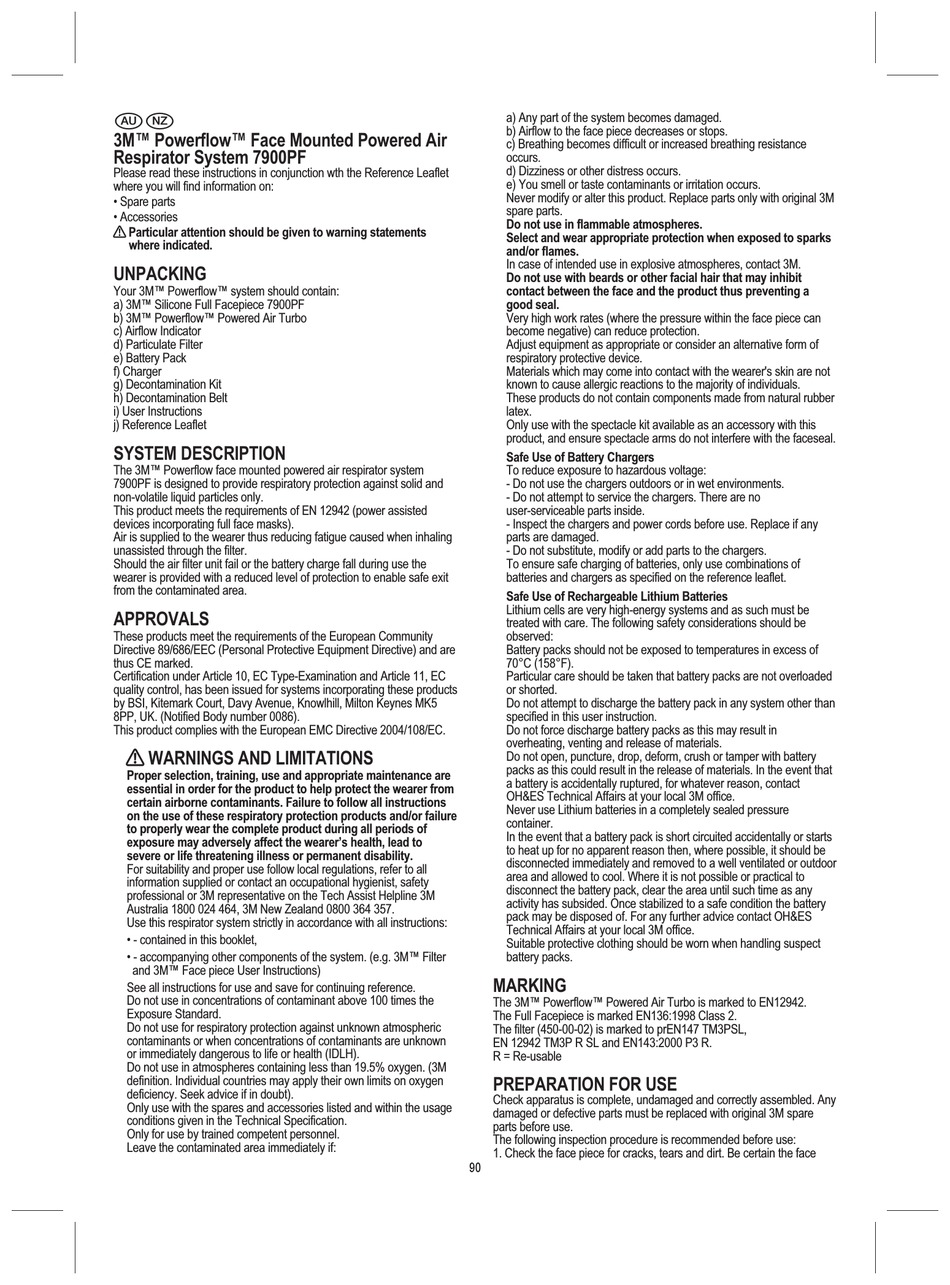 AU NZ

3M™ Powerflow™ Face Mounted Powered Air Respirator System 7900PF

Please read these instructions in conjunction wth the Reference Leaflet where you will find information on:
• Spare parts
• Accessories
Particular attention should be given to warning statements where indicated.

UNPACKING

Your 3M™ Powerflow™ system should contain:
a) 3M™ Silicone Full Facepiece 7900PF
b) 3M™ Powerflow™ Powered Air Turbo
c) Airflow Indicator
d) Particulate Filter
e) Battery Pack
f) Charger
g) Decontamination Kit
h) Decontamination Belt
i) User Instructions
j) Reference Leaflet

SYSTEM DESCRIPTION

The 3M™ Powerflow face mounted powered air respirator system 7900PF is designed to provide respiratory protection against solid and non-volatile liquid particles only.
This product meets the requirements of EN 12942 (power assisted devices incorporating full face masks).
Air is supplied to the wearer thus reducing fatigue caused when inhaling unassisted through the filter.
Should the air filter unit fail or the battery charge fall during use the wearer is provided with a reduced level of protection to enable safe exit from the contaminated area.

APPROVALS

These products meet the requirements of the European Community Directive 89/686/EEC (Personal Protective Equipment Directive) and are thus CE marked.
Certification under Article 10, EC Type-Examination and Article 11, EC quality control, has been issued for systems incorporating these products by BSI, Kitemark Court, Davy Avenue, Knowlhill, Milton Keynes MK5 8PP, UK. (Notified Body number 0086).
This product complies with the European EMC Directive 2004/108/EC.

WARNINGS AND LIMITATIONS

Proper selection, training, use and appropriate maintenance are essential in order for the product to help protect the wearer from certain airborne contaminants. Failure to follow all instructions on the use of these respiratory protection products and/or failure to properly wear the complete product during all periods of exposure may adversely affect the wearer's health, lead to severe or life threatening illness or permanent disability.
For suitability and proper use follow local regulations, refer to all information supplied or contact an occupational hygienist, safety professional or 3M representative on the Tech Assist Helpline 3M Australia 1800 024 464, 3M New Zealand 0800 364 357.
Use this respirator system strictly in accordance with all instructions:
• - contained in this booklet,
• - accompanying other components of the system. (e.g. 3M™ Filter and 3M™ Face piece User Instructions)
See all instructions for use and save for continuing reference.
Do not use in concentrations of contaminant above 100 times the Exposure Standard.
Do not use for respiratory protection against unknown atmospheric contaminants or when concentrations of contaminants are unknown or immediately dangerous to life or health (IDLH).
Do not use in atmospheres containing less than 19.5% oxygen. (3M definition. Individual countries may apply their own limits on oxygen deficiency. Seek advice if in doubt).
Only use with the spares and accessories listed and within the usage conditions given in the Technical Specification.
Only for use by trained competent personnel.
Leave the contaminated area immediately if:

a) Any part of the system becomes damaged.
b) Airflow to the face piece decreases or stops.
c) Breathing becomes difficult or increased breathing resistance occurs.
d) Dizziness or other distress occurs.
e) You smell or taste contaminants or irritation occurs.
Never modify or alter this product. Replace parts only with original 3M spare parts.
Do not use in flammable atmospheres.
Select and wear appropriate protection when exposed to sparks and/or flames.
In case of intended use in explosive atmospheres, contact 3M.
Do not use with beards or other facial hair that may inhibit contact between the face and the product thus preventing a good seal.
Very high work rates (where the pressure within the face piece can become negative) can reduce protection.
Adjust equipment as appropriate or consider an alternative form of respiratory protective device.
Materials which may come into contact with the wearer's skin are not known to cause allergic reactions to the majority of individuals.
These products do not contain components made from natural rubber latex.
Only use with the spectacle kit available as an accessory with this product, and ensure spectacle arms do not interfere with the faceseal.

Safe Use of Battery Chargers
To reduce exposure to hazardous voltage:
- Do not use the chargers outdoors or in wet environments.
- Do not attempt to service the chargers. There are no user-serviceable parts inside.
- Inspect the chargers and power cords before use. Replace if any parts are damaged.
- Do not substitute, modify or add parts to the chargers.
To ensure safe charging of batteries, only use combinations of batteries and chargers as specified on the reference leaflet.

Safe Use of Rechargeable Lithium Batteries
Lithium cells are very high-energy systems and as such must be treated with care. The following safety considerations should be observed:
Battery packs should not be exposed to temperatures in excess of 70°C (158°F).
Particular care should be taken that battery packs are not overloaded or shorted.
Do not attempt to discharge the battery pack in any system other than specified in this user instruction.
Do not force discharge battery packs as this may result in overheating, venting and release of materials.
Do not open, puncture, drop, deform, crush or tamper with battery packs as this could result in the release of materials. In the event that a battery is accidentally ruptured, for whatever reason, contact OH&ES Technical Affairs at your local 3M office.
Never use Lithium batteries in a completely sealed pressure container.
In the event that a battery pack is short circuited accidentally or starts to heat up for no apparent reason then, where possible, it should be disconnected immediately and removed to a well ventilated or outdoor area and allowed to cool. Where it is not possible or practical to disconnect the battery pack, clear the area until such time as any activity has subsided. Once stabilized to a safe condition the battery pack may be disposed of. For any further advice contact OH&ES Technical Affairs at your local 3M office.
Suitable protective clothing should be worn when handling suspect battery packs.

MARKING

The 3M™ Powerflow™ Powered Air Turbo is marked to EN12942.
The Full Facepiece is marked EN136:1998 Class 2.
The filter (450-00-02) is marked to prEN147 TM3PSL, EN 12942 TM3P R SL and EN143:2000 P3 R.
R = Re-usable

PREPARATION FOR USE

Check apparatus is complete, undamaged and correctly assembled. Any damaged or defective parts must be replaced with original 3M spare parts before use.
The following inspection procedure is recommended before use:
1. Check the face piece for cracks, tears and dirt. Be certain the face

90